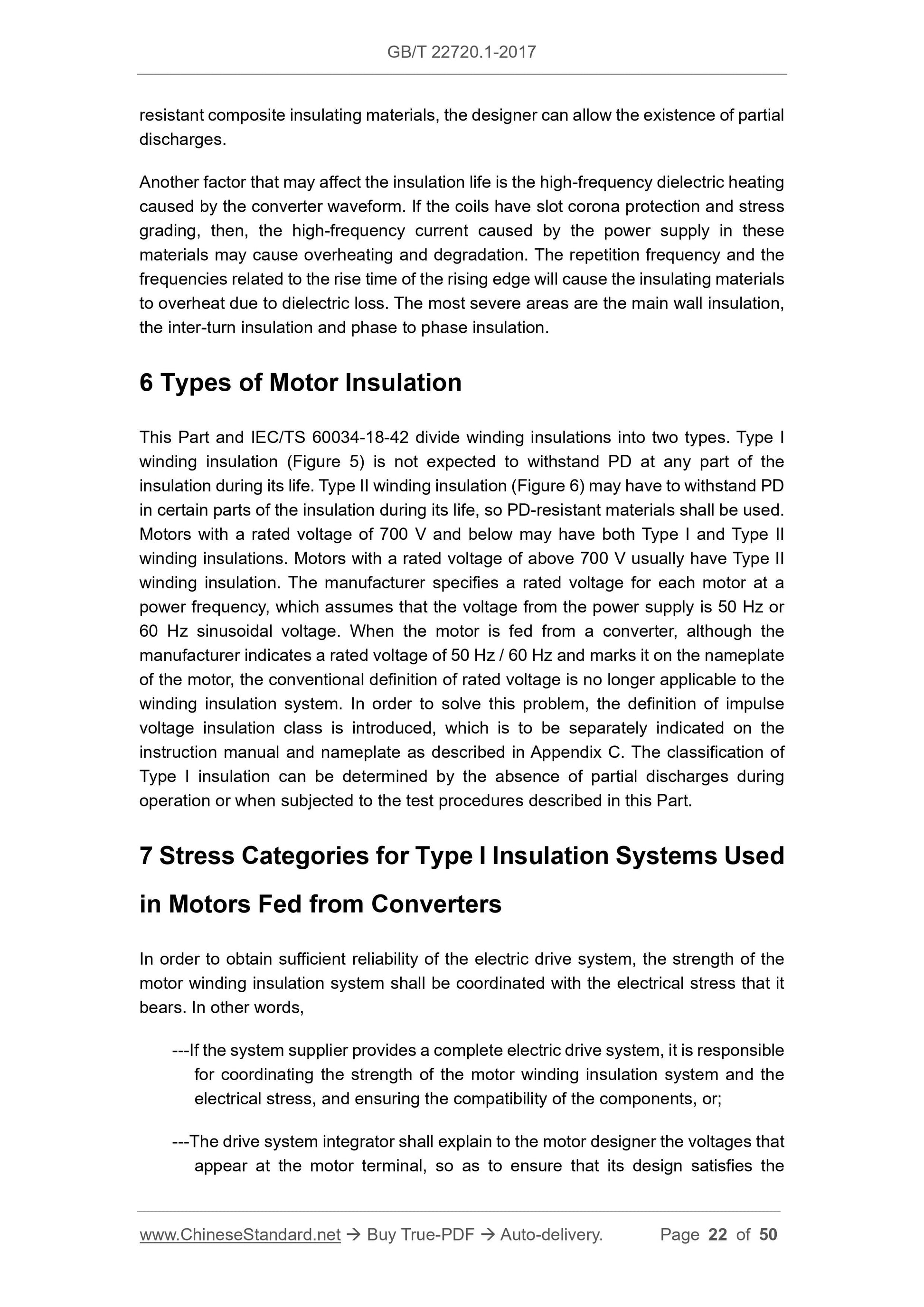 GB/T 22720.1-2017

resistant composite insulating materials, the designer can allow the existence of partial discharges.

Another factor that may affect the insulation life is the high-frequency dielectric heating caused by the converter waveform. If the coils have slot corona protection and stress grading, then, the high-frequency current caused by the power supply in these materials may cause overheating and degradation. The repetition frequency and the frequencies related to the rise time of the rising edge will cause the insulating materials to overheat due to dielectric loss. The most severe areas are the main wall insulation, the inter-turn insulation and phase to phase insulation.

6 Types of Motor Insulation

This Part and IEC/TS 60034-18-42 divide winding insulations into two types. Type I winding insulation (Figure 5) is not expected to withstand PD at any part of the insulation during its life. Type II winding insulation (Figure 6) may have to withstand PD in certain parts of the insulation during its life, so PD-resistant materials shall be used. Motors with a rated voltage of 700 V and below may have both Type I and Type II winding insulations. Motors with a rated voltage of above 700 V usually have Type II winding insulation. The manufacturer specifies a rated voltage for each motor at a power frequency, which assumes that the voltage from the power supply is 50 Hz or 60 Hz sinusoidal voltage. When the motor is fed from a converter, although the manufacturer indicates a rated voltage of 50 Hz / 60 Hz and marks it on the nameplate of the motor, the conventional definition of rated voltage is no longer applicable to the winding insulation system. In order to solve this problem, the definition of impulse voltage insulation class is introduced, which is to be separately indicated on the instruction manual and nameplate as described in Appendix C. The classification of Type I insulation can be determined by the absence of partial discharges during operation or when subjected to the test procedures described in this Part.

7 Stress Categories for Type I Insulation Systems Used in Motors Fed from Converters

In order to obtain sufficient reliability of the electric drive system, the strength of the motor winding insulation system shall be coordinated with the electrical stress that it bears. In other words,

---If the system supplier provides a complete electric drive system, it is responsible for coordinating the strength of the motor winding insulation system and the electrical stress, and ensuring the compatibility of the components, or;

---The drive system integrator shall explain to the motor designer the voltages that appear at the motor terminal, so as to ensure that its design satisfies the

www.ChineseStandard.net → Buy True-PDF → Auto-delivery. Page 22 of 50